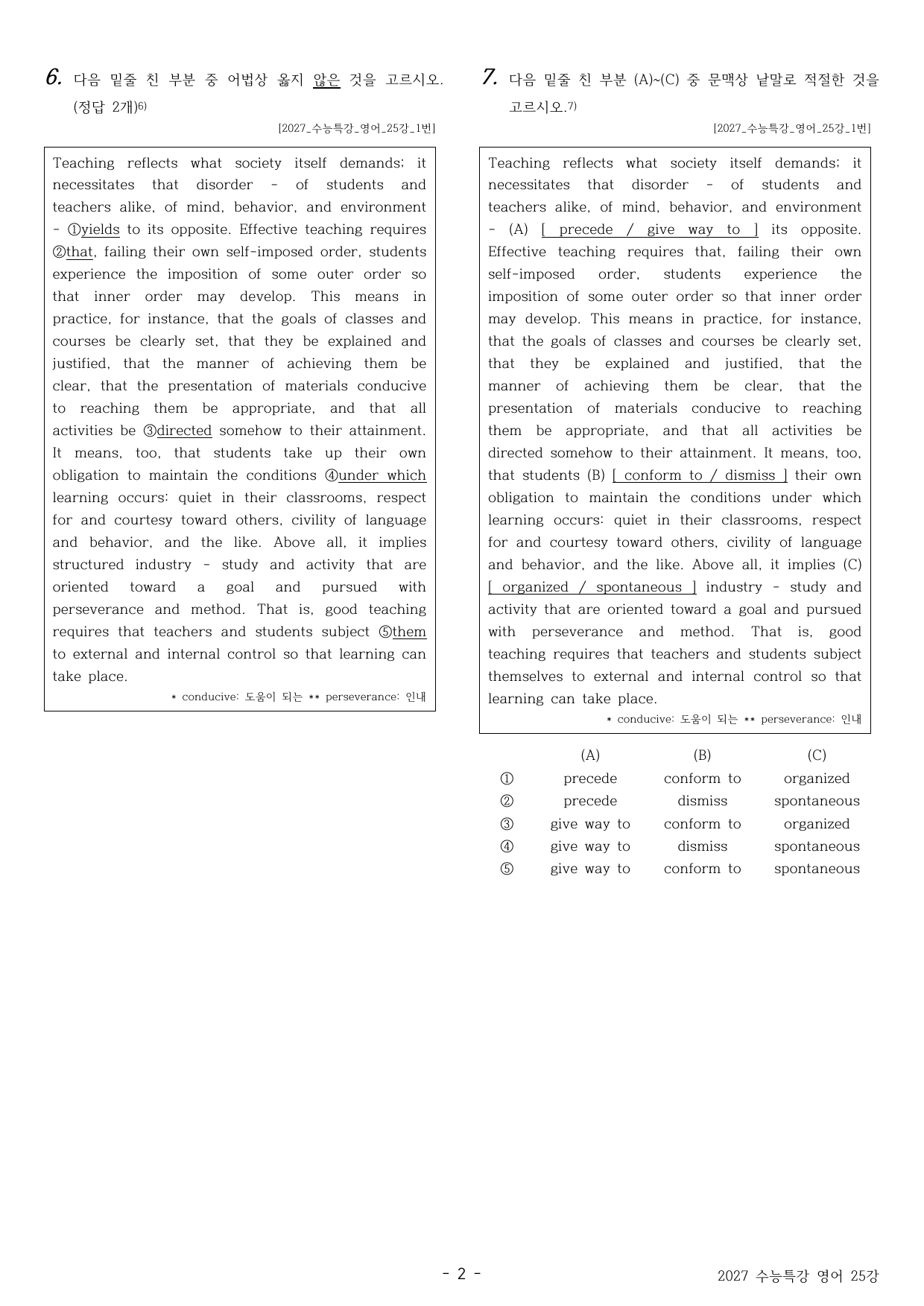 6. 다음 밑줄 친 부분 중 어법상 옳지 않은 것을 고르시오. (정답 2개)$^{6)}$

[2027_수능특강_영어_25강_1번]

Teaching reflects what society itself demands; it necessitates that disorder - of students and teachers alike, of mind, behavior, and environment - ①yields to its opposite. Effective teaching requires ②that, failing their own self-imposed order, students experience the imposition of some outer order so that inner order may develop. This means in practice, for instance, that the goals of classes and courses be clearly set, that they be explained and justified, that the manner of achieving them be clear, that the presentation of materials conducive to reaching them be appropriate, and that all activities be ③directed somehow to their attainment. It means, too, that students take up their own obligation to maintain the conditions ④under which learning occurs: quiet in their classrooms, respect for and courtesy toward others, civility of language and behavior, and the like. Above all, it implies structured industry - study and activity that are oriented toward a goal and pursued with perseverance and method. That is, good teaching requires that teachers and students subject ⑤them to external and internal control so that learning can take place.

* conducive: 도움이 되는 ** perseverance: 인내

7. 다음 밑줄 친 부분 (A)~(C) 중 문맥상 낱말로 적절한 것을 고르시오.$^{7)}$

[2027_수능특강_영어_25강_1번]

Teaching reflects what society itself demands; it necessitates that disorder - of students and teachers alike, of mind, behavior, and environment - (A) [ precede / give way to ] its opposite. Effective teaching requires that, failing their own self-imposed order, students experience the imposition of some outer order so that inner order may develop. This means in practice, for instance, that the goals of classes and courses be clearly set, that they be explained and justified, that the manner of achieving them be clear, that the presentation of materials conducive to reaching them be appropriate, and that all activities be directed somehow to their attainment. It means, too, that students (B) [ conform to / dismiss ] their own obligation to maintain the conditions under which learning occurs: quiet in their classrooms, respect for and courtesy toward others, civility of language and behavior, and the like. Above all, it implies (C) [ organized / spontaneous ] industry - study and activity that are oriented toward a goal and pursued with perseverance and method. That is, good teaching requires that teachers and students subject themselves to external and internal control so that learning can take place.

* conducive: 도움이 되는 ** perseverance: 인내

|  | (A) | (B) | (C) |
|---|---|---|---|
| ① | precede | conform to | organized |
| ② | precede | dismiss | spontaneous |
| ③ | give way to | conform to | organized |
| ④ | give way to | dismiss | spontaneous |
| ⑤ | give way to | conform to | spontaneous |

- 2 -

2027 수능특강 영어 25강